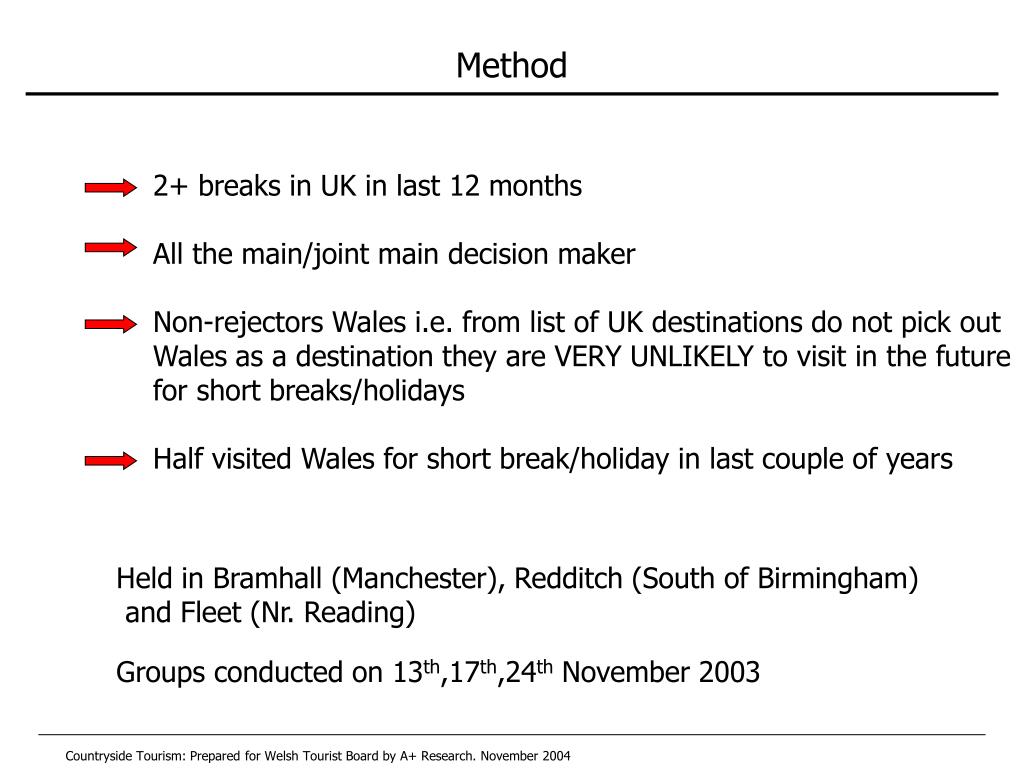 Method

2+ breaks in UK in last 12 months

All the main/joint main decision maker

Non-rejectors Wales i.e. from list of UK destinations do not pick out Wales as a destination they are VERY UNLIKELY to visit in the future for short breaks/holidays

Half visited Wales for short break/holiday in last couple of years

Held in Bramhall (Manchester), Redditch (South of Birmingham) and Fleet (Nr. Reading)

Groups conducted on 13$^{th}$,17$^{th}$,24$^{th}$ November 2003

Countryside Tourism: Prepared for Welsh Tourist Board by A+ Research. November 2004